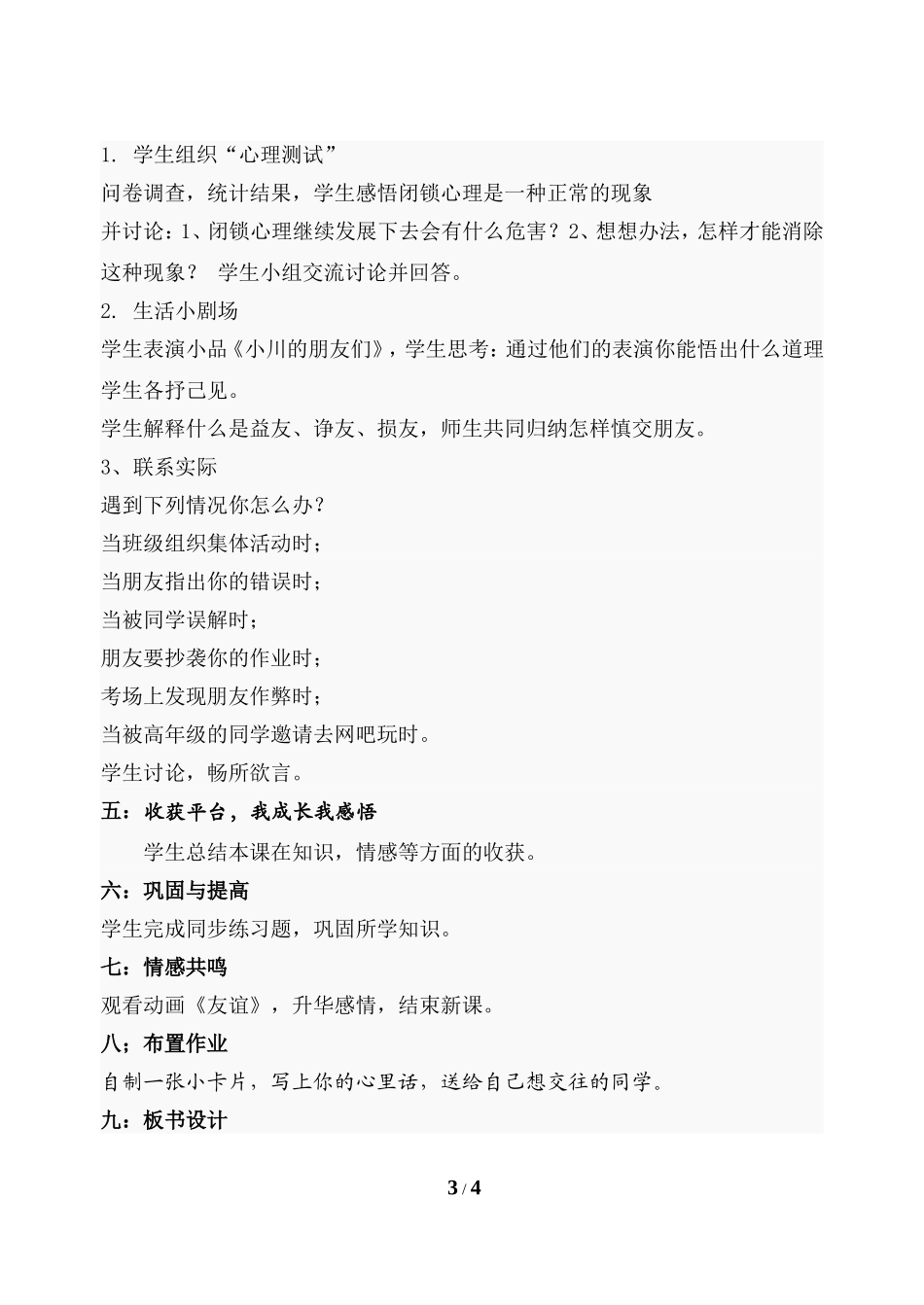 1. 学生组织“心理测试”

问卷调查，统计结果，学生感悟闭锁心理是一种正常的现象

并讨论：1、闭锁心理继续发展下去会有什么危害？2、想想办法，怎样才能消除这种现象？ 学生小组交流讨论并回答。

2. 生活小剧场

学生表演小品《小川的朋友们》，学生思考：通过他们的表演你能悟出什么道理

学生各抒己见。

学生解释什么是益友、诤友、损友，师生共同归纳怎样慎交朋友。

3、联系实际

遇到下列情况你怎么办？

当班级组织集体活动时；

当朋友指出你的错误时；

当被同学误解时；

朋友要抄袭你的作业时；

考场上发现朋友作弊时；

当被高年级的同学邀请去网吧玩时。

学生讨论，畅所欲言。

五：收获平台，我成长我感悟

学生总结本课在知识，情感等方面的收获。

六：巩固与提高

学生完成同步练习题，巩固所学知识。

七：情感共鸣

观看动画《友谊》，升华感情，结束新课。

八；布置作业

自制一张小卡片，写上你的心里话，送给自己想交往的同学。

九：板书设计

3 / 4